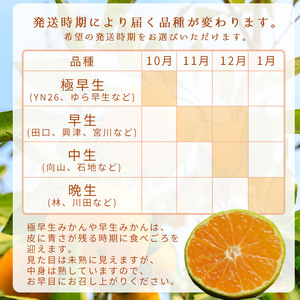 発送時期により届く品種が変わります。
希望の発送時期をお選びいただけます。

| 品種 | 10月 | 11月 | 12月 | 1月 |
|---|---|---|---|---|
| 極早生 (YN26、ゆら早生など) | | | | |
| 早生 (田口、興津、宮川など) | | | | |
| 中生 (向山、石地など) | | | | |
| 晩生 (林、川田など) | | | | |

極早生みかんや早生みかんは、皮に青さが残る時期に食べごろを迎えます。
見た目は未熟に見えますが、中身は熟していますので、お早目にお召し上がりください。